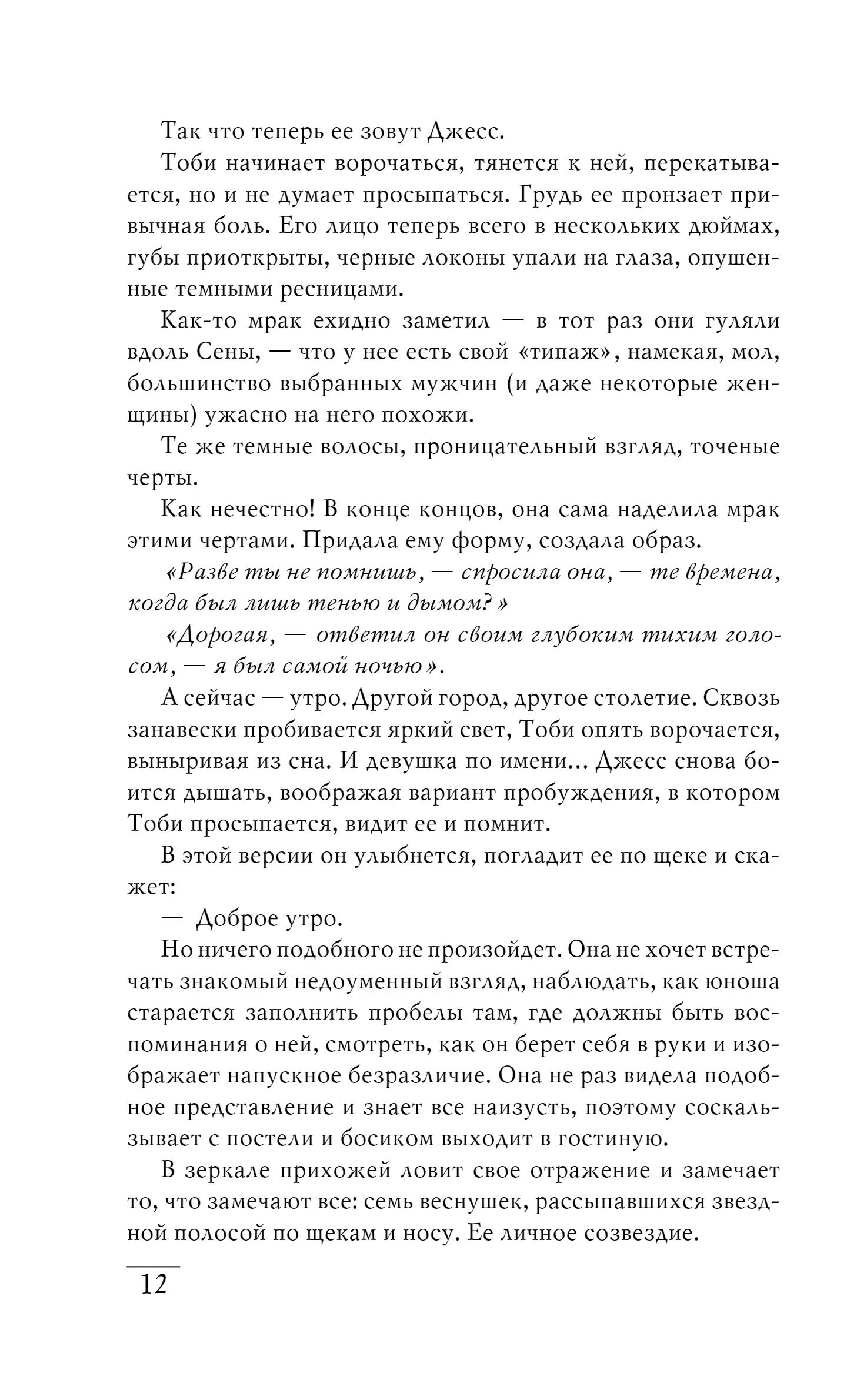 Так что теперь ее зовут Джесс.

Тоби начинает ворочаться, тянется к ней, перекатывается, но и не думает просыпаться. Грудь ее пронзает привычная боль. Его лицо теперь всего в нескольких дюймах, губы приоткрыты, черные локоны упали на глаза, опушенные темными ресницами.

Как-то мрак ехидно заметил — в тот раз они гуляли вдоль Сены, — что у нее есть свой «типаж», намекая, мол, большинство выбранных мужчин (и даже некоторые женщины) ужасно на него похожи.

Те же темные волосы, проницательный взгляд, точеные черты.

Как нечестно! В конце концов, она сама наделила мрак этими чертами. Придала ему форму, создала образ.

«Разве ты не помнишь, — спросила она, — те времена, когда был лишь тенью и дымом?»

«Дорогая, — ответил он своим глубоким тихим голосом, — я был самой ночью».

А сейчас — утро. Другой город, другое столетие. Сквозь занавески пробивается яркий свет, Тоби опять ворочается, выныривая из сна. И девушка по имени... Джесс снова боится дышать, воображая вариант пробуждения, в котором Тоби просыпается, видит ее и помнит.

В этой версии он улыбнется, погладит ее по щеке и скажет:

— Доброе утро.

Но ничего подобного не произойдет. Она не хочет встречать знакомый недоуменный взгляд, наблюдать, как юноша старается заполнить пробелы там, где должны быть воспоминания о ней, смотреть, как он берет себя в руки и изображает напускное безразличие. Она не раз видела подобное представление и знает все наизусть, поэтому соскальзывает с постели и босиком выходит в гостиную.

В зеркале прихожей ловит свое отражение и замечает то, что замечают все: семь веснушек, рассыпавшихся звездной полосой по щекам и носу. Ее личное созвездие.

12